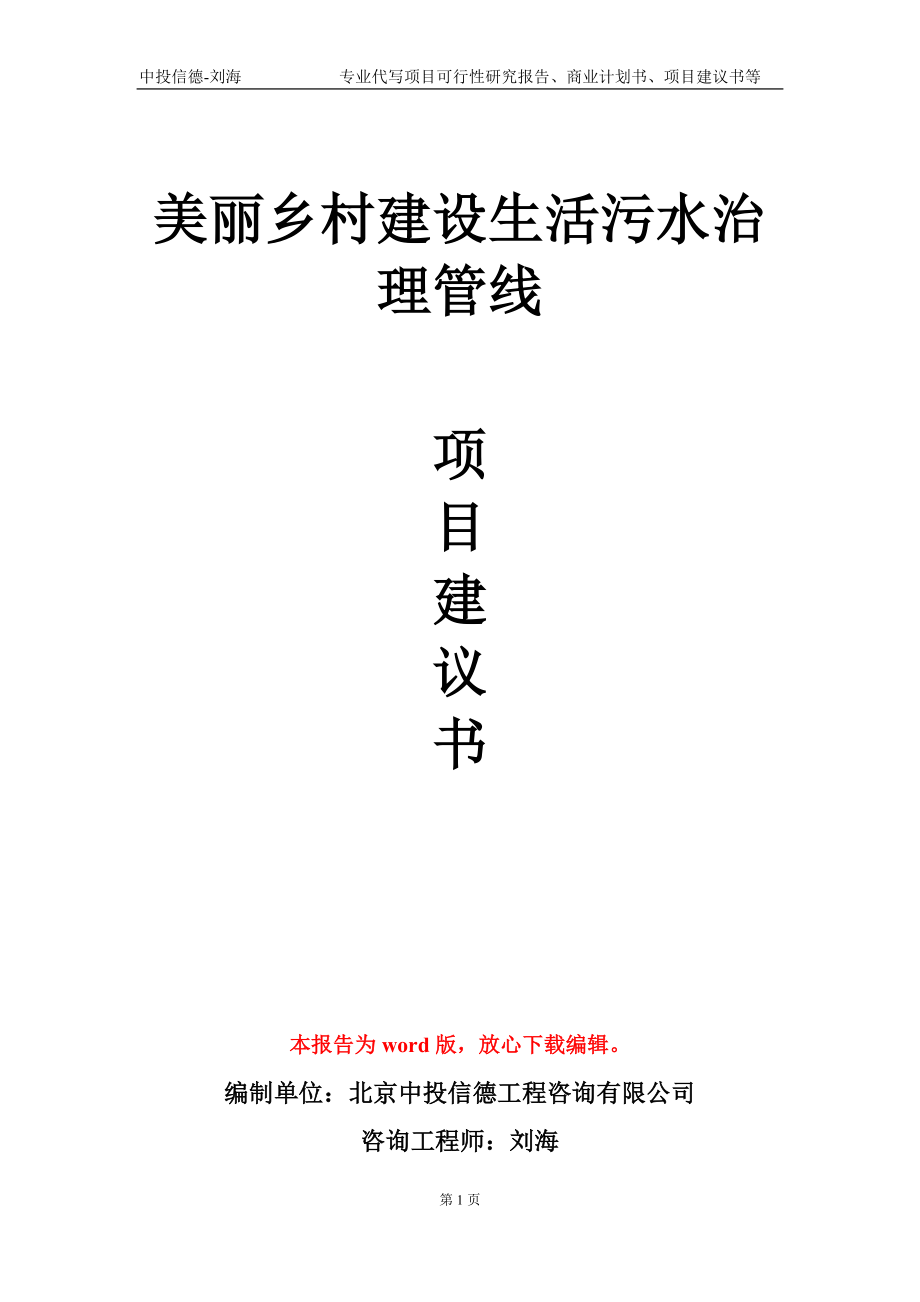 中投信德-刘海　　专业代写项目可行性研究报告、商业计划书、项目建议书等

美丽乡村建设生活污水治理管线

项
目
建
议
书

本报告为 word 版，放心下载编辑。

编制单位：北京中投信德工程咨询有限公司

咨询工程师：刘海

第 1 页